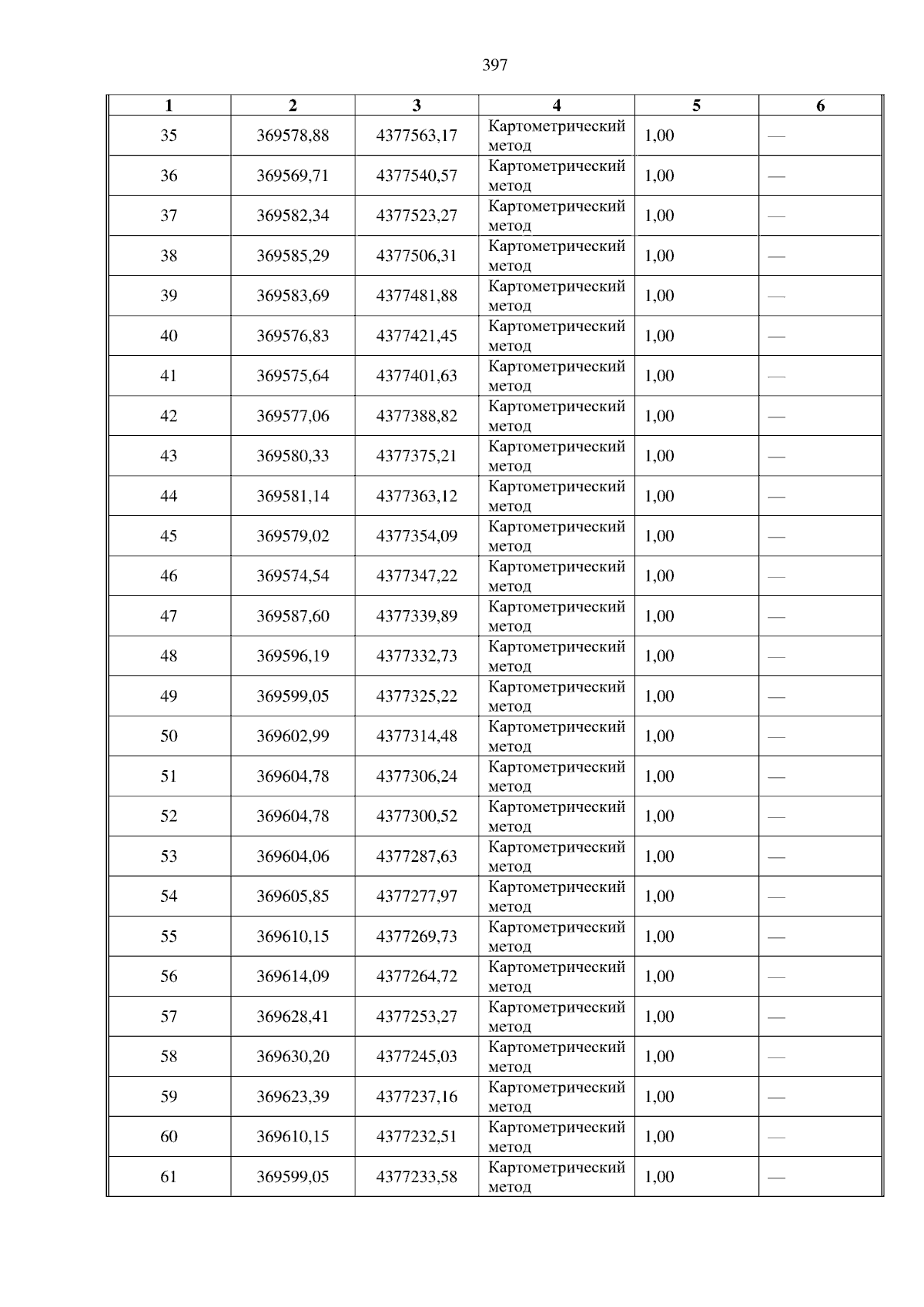 397

| 1 | 2 | 3 | 4 | 5 | 6 |
|---|---|---|---|---|---|
| 35 | 369578,88 | 4377563,17 | Картометрический метод | 1,00 | — |
| 36 | 369569,71 | 4377540,57 | Картометрический метод | 1,00 | — |
| 37 | 369582,34 | 4377523,27 | Картометрический метод | 1,00 | — |
| 38 | 369585,29 | 4377506,31 | Картометрический метод | 1,00 | — |
| 39 | 369583,69 | 4377481,88 | Картометрический метод | 1,00 | — |
| 40 | 369576,83 | 4377421,45 | Картометрический метод | 1,00 | — |
| 41 | 369575,64 | 4377401,63 | Картометрический метод | 1,00 | — |
| 42 | 369577,06 | 4377388,82 | Картометрический метод | 1,00 | — |
| 43 | 369580,33 | 4377375,21 | Картометрический метод | 1,00 | — |
| 44 | 369581,14 | 4377363,12 | Картометрический метод | 1,00 | — |
| 45 | 369579,02 | 4377354,09 | Картометрический метод | 1,00 | — |
| 46 | 369574,54 | 4377347,22 | Картометрический метод | 1,00 | — |
| 47 | 369587,60 | 4377339,89 | Картометрический метод | 1,00 | — |
| 48 | 369596,19 | 4377332,73 | Картометрический метод | 1,00 | — |
| 49 | 369599,05 | 4377325,22 | Картометрический метод | 1,00 | — |
| 50 | 369602,99 | 4377314,48 | Картометрический метод | 1,00 | — |
| 51 | 369604,78 | 4377306,24 | Картометрический метод | 1,00 | — |
| 52 | 369604,78 | 4377300,52 | Картометрический метод | 1,00 | — |
| 53 | 369604,06 | 4377287,63 | Картометрический метод | 1,00 | — |
| 54 | 369605,85 | 4377277,97 | Картометрический метод | 1,00 | — |
| 55 | 369610,15 | 4377269,73 | Картометрический метод | 1,00 | — |
| 56 | 369614,09 | 4377264,72 | Картометрический метод | 1,00 | — |
| 57 | 369628,41 | 4377253,27 | Картометрический метод | 1,00 | — |
| 58 | 369630,20 | 4377245,03 | Картометрический метод | 1,00 | — |
| 59 | 369623,39 | 4377237,16 | Картометрический метод | 1,00 | — |
| 60 | 369610,15 | 4377232,51 | Картометрический метод | 1,00 | — |
| 61 | 369599,05 | 4377233,58 | Картометрический метод | 1,00 | — |